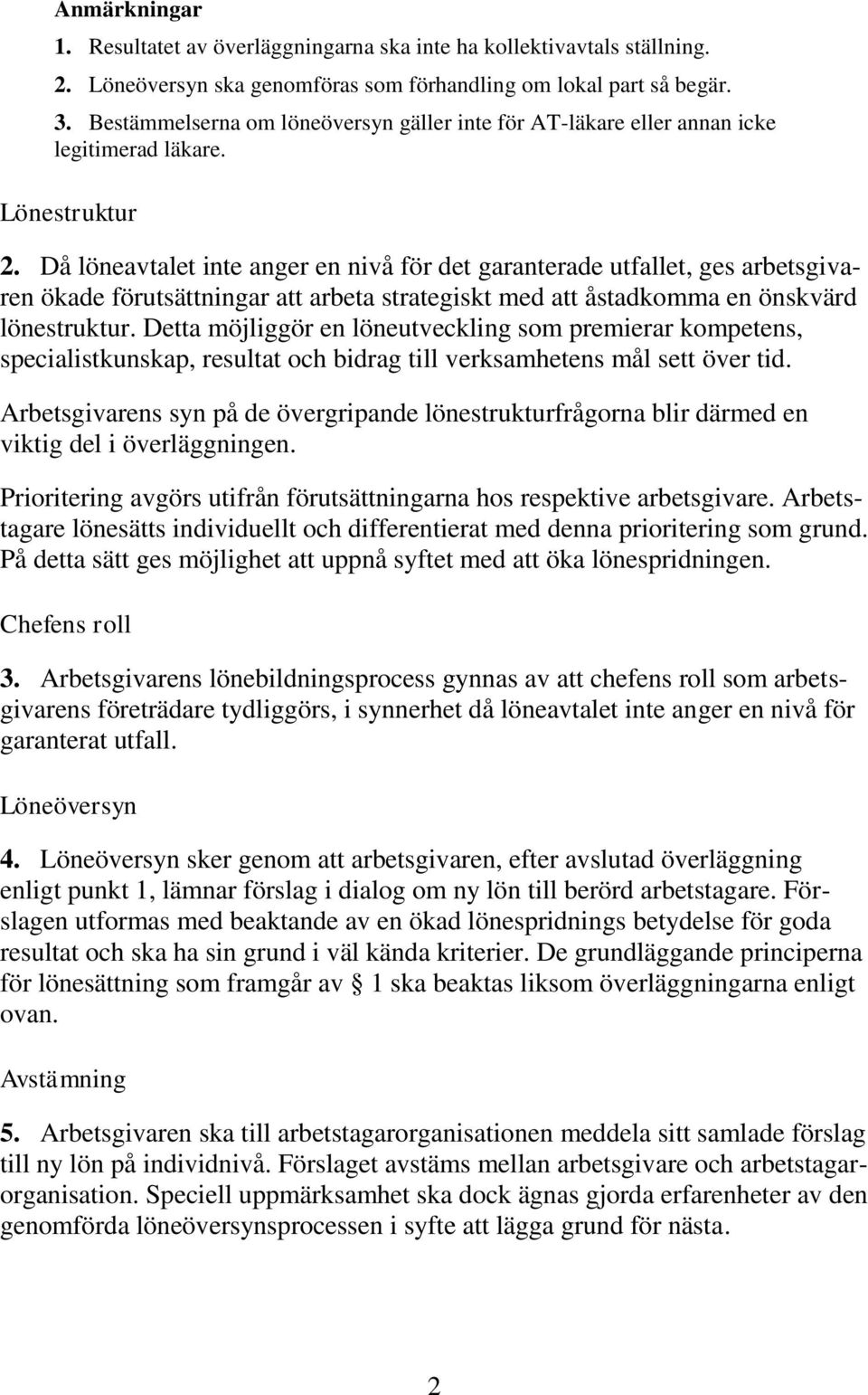 Anmärkningar

1. Resultatet av överläggningarna ska inte ha kollektivavtals ställning.
2. Löneöversyn ska genomföras som förhandling om lokal part så begär.
3. Bestämmelserna om löneöversyn gäller inte för AT-läkare eller annan icke legitimerad läkare.

Lönestruktur

2. Då löneavtalet inte anger en nivå för det garanterade utfallet, ges arbetsgivaren ökade förutsättningar att arbeta strategiskt med att åstadkomma en önskvärd lönestruktur. Detta möjliggör en löneutveckling som premierar kompetens, specialistkunskap, resultat och bidrag till verksamhetens mål sett över tid.

Arbetsgivarens syn på de övergripande lönestrukturfrågorna blir därmed en viktig del i överläggningen.

Prioritering avgörs utifrån förutsättningarna hos respektive arbetsgivare. Arbetstagare lönesätts individuellt och differentierat med denna prioritering som grund. På detta sätt ges möjlighet att uppnå syftet med att öka lönespridningen.

Chefens roll

3. Arbetsgivarens lönebildningsprocess gynnas av att chefens roll som arbetsgivarens företrädare tydliggörs, i synnerhet då löneavtalet inte anger en nivå för garanterat utfall.

Löneöversyn

4. Löneöversyn sker genom att arbetsgivaren, efter avslutad överläggning enligt punkt 1, lämnar förslag i dialog om ny lön till berörd arbetstagare. Förslagen utformas med beaktande av en ökad lönespridnings betydelse för goda resultat och ska ha sin grund i väl kända kriterier. De grundläggande principerna för lönesättning som framgår av § 1 ska beaktas liksom överläggningarna enligt ovan.

Avstämning

5. Arbetsgivaren ska till arbetstagarorganisationen meddela sitt samlade förslag till ny lön på individnivå. Förslaget avstäms mellan arbetsgivare och arbetstagarorganisation. Speciell uppmärksamhet ska dock ägnas gjorda erfarenheter av den genomförda löneöversynsprocessen i syfte att lägga grund för nästa.

2